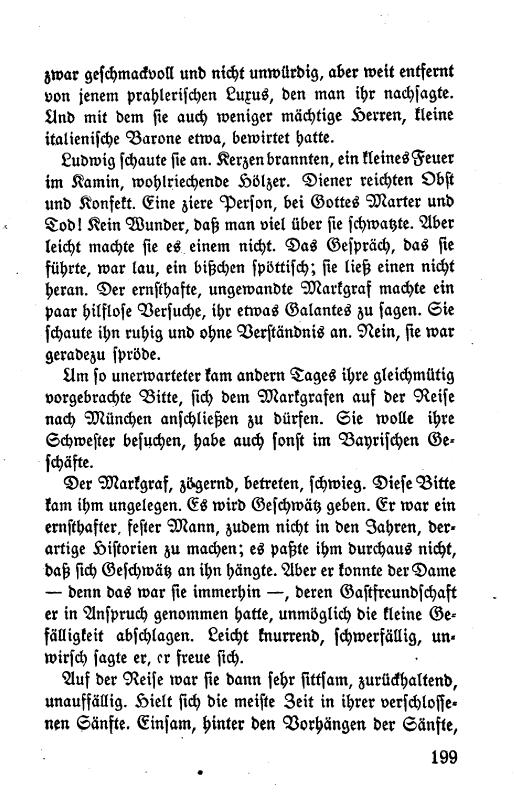 zwar geschmackvoll und nicht unwürdig, aber weit entfernt von jenem prahlerischen Luxus, den man ihr nachsagte. Und mit dem sie auch weniger mächtige Herren, kleine italienische Barone etwa, bewirtet hatte.

Ludwig schaute sie an. Kerzen brannten, ein kleines Feuer im Kamin, wohlriechende Hölzer. Diener reichten Obst und Konfekt. Eine ziere Person, bei Gottes Marter und Tod! Kein Wunder, daß man viel über sie schwatzte. Aber leicht machte sie es einem nicht. Das Gespräch, das sie führte, war lau, ein bißchen spöttisch; sie ließ einen nicht heran. Der ernsthafte, ungewandte Markgraf machte ein paar hilflose Versuche, ihr etwas Galantes zu sagen. Sie schaute ihn ruhig und ohne Verständnis an. Nein, sie war geradezu spröde.

Um so unerwarteter kam andern Tages ihre gleichmütig vorgebrachte Bitte, sich dem Markgrafen auf der Reise nach München anschließen zu dürfen. Sie wolle ihre Schwester besuchen, habe auch sonst im Bayrischen Geschäfte.

Der Markgraf, zögernd, betreten, schwieg. Diese Bitte kam ihm ungelegen. Es wird Geschwätz geben. Er war ein ernsthafter, fester Mann, zudem nicht in den Jahren, derartige Historien zu machen; es paßte ihm durchaus nicht, daß sich Geschwätz an ihn hängte. Aber er konnte der Dame — denn das war sie immerhin —, deren Gastfreundschaft er in Anspruch genommen hatte, unmöglich die kleine Gefälligkeit abschlagen. Leicht knurrend, schwerfällig, unwirsch sagte er, er freue sich.

Auf der Reise war sie dann sehr sittsam, zurückhaltend, unauffällig. Hielt sich die meiste Zeit in ihrer verschlossenen Sänfte. Einsam, hinter den Vorhängen der Sänfte,

199